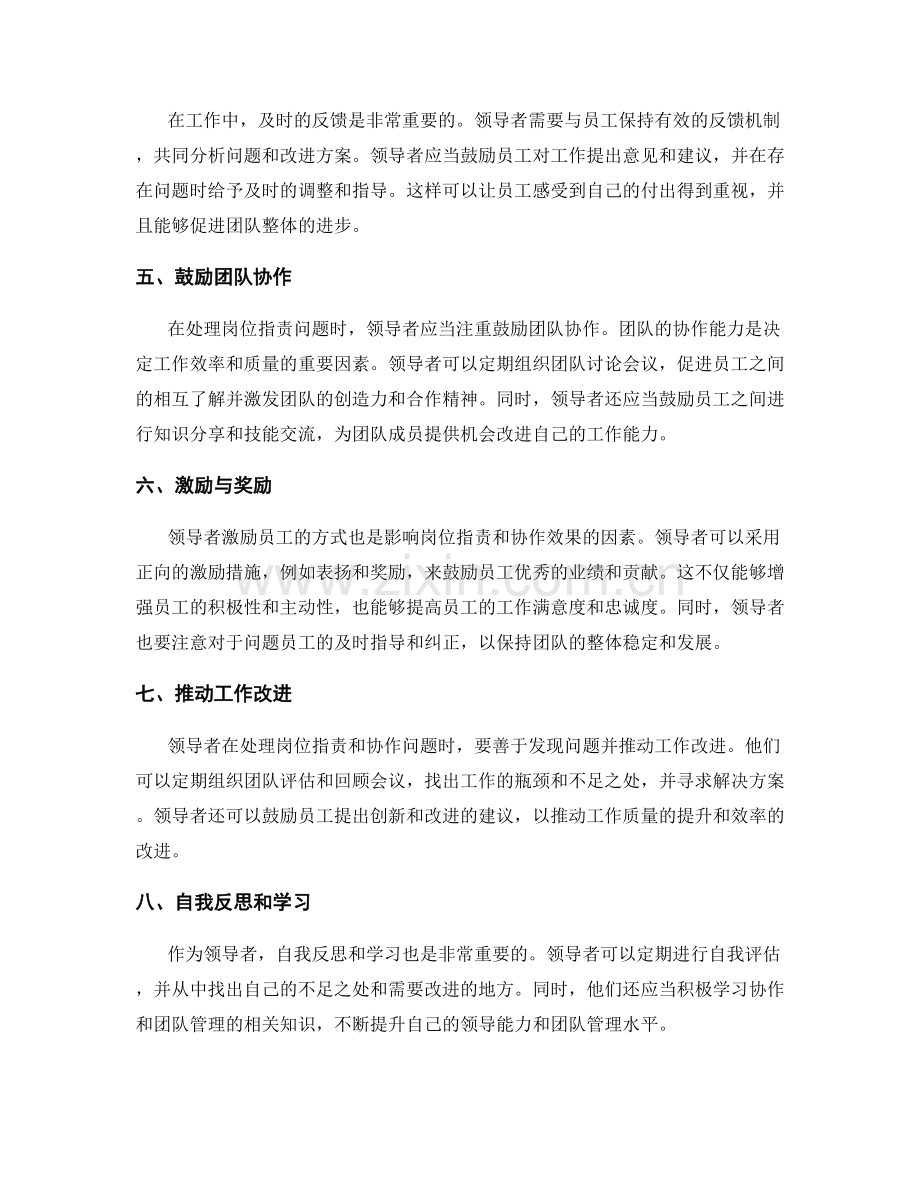 在工作中，及时的反馈是非常重要的。领导者需要与员工保持有效的反馈机制，共同分析问题和改进方案。领导者应当鼓励员工对工作提出意见和建议，并在存在问题时给予及时的调整和指导。这样可以让员工感受到自己的付出得到重视，并且能够促进团队整体的进步。

五、鼓励团队协作

在处理岗位指责问题时，领导者应当注重鼓励团队协作。团队的协作能力是决定工作效率和质量的重要因素。领导者可以定期组织团队讨论会议，促进员工之间的相互了解并激发团队的创造力和合作精神。同时，领导者还应当鼓励员工之间进行知识分享和技能交流，为团队成员提供机会改进自己的工作能力。

六、激励与奖励

领导者激励员工的方式也是影响岗位指责和协作效果的因素。领导者可以采用正向的激励措施，例如表扬和奖励，来鼓励员工优秀的业绩和贡献。这不仅能够增强员工的积极性和主动性，也能够提高员工的工作满意度和忠诚度。同时，领导者也要注意对于问题员工的及时指导和纠正，以保持团队的整体稳定和发展。

七、推动工作改进

领导者在处理岗位指责和协作问题时，要善于发现问题并推动工作改进。他们可以定期组织团队评估和回顾会议，找出工作的瓶颈和不足之处，并寻求解决方案。领导者还可以鼓励员工提出创新和改进的建议，以推动工作质量的提升和效率的改进。

八、自我反思和学习

作为领导者，自我反思和学习也是非常重要的。领导者可以定期进行自我评估，并从中找出自己的不足之处和需要改进的地方。同时，他们还应当积极学习协作和团队管理的相关知识，不断提升自己的领导能力和团队管理水平。

www.zixin.com.cn